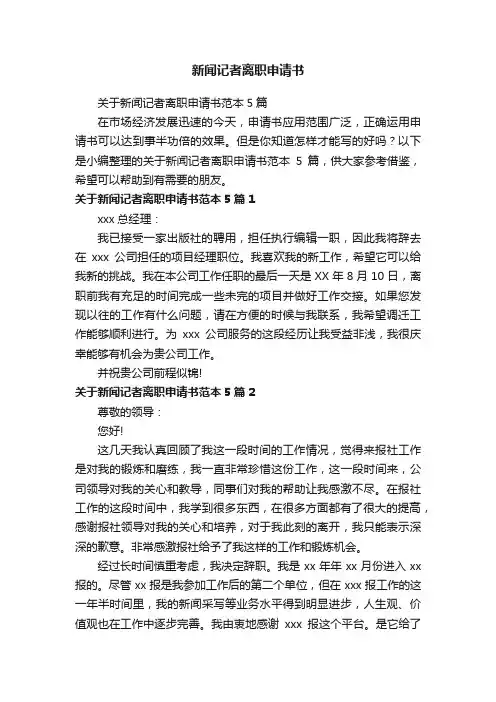 新闻记者离职申请书

关于新闻记者离职申请书范本 5 篇

在市场经济发展迅速的今天，申请书应用范围广泛，正确运用申请书可以达到事半功倍的效果。但是你知道怎样才能写的好吗？以下是小编整理的关于新闻记者离职申请书范本 5 篇，供大家参考借鉴，希望可以帮助到有需要的朋友。

关于新闻记者离职申请书范本 5 篇 1

xxx 总经理：

我已接受一家出版社的聘用，担任执行编辑一职，因此我将辞去在 xxx 公司担任的项目经理职位。我喜欢我的新工作，希望它可以给我新的挑战。我在本公司工作任职的最后一天是 XX 年 8 月 10 日，离职前我有充足的时间完成一些未完的项目并做好工作交接。如果您发现以往的工作有什么问题，请在方便的时候与我联系，我希望调迁工作能够顺利进行。为 xxx 公司服务的这段经历让我受益非浅，我很庆幸能够有机会为贵公司工作。

并祝贵公司前程似锦!

关于新闻记者离职申请书范本 5 篇 2

尊敬的领导：

您好!

这几天我认真回顾了我这一段时间的工作情况，觉得来报社工作是对我的锻炼和磨练，我一直非常珍惜这份工作，这一段时间来，公司领导对我的关心和教导，同事们对我的帮助让我感激不尽。在报社工作的这段时间中，我学到很多东西，在很多方面都有了很大的提高，感谢报社领导对我的关心和培养，对于我此刻的离开，我只能表示深深的歉意。非常感激报社给予了我这样的工作和锻炼机会。

经过长时间慎重考虑，我决定辞职。我是 xx 年年 xx 月份进入 xx 报的。尽管 xx 报是我参加工作后的第二个单位，但在 xxx 报工作的这一年半时间里，我的新闻采写等业务水平得到明显进步，人生观、价值观也在工作中逐步完善。我由衷地感谢 xxx 报这个平台。是它给了